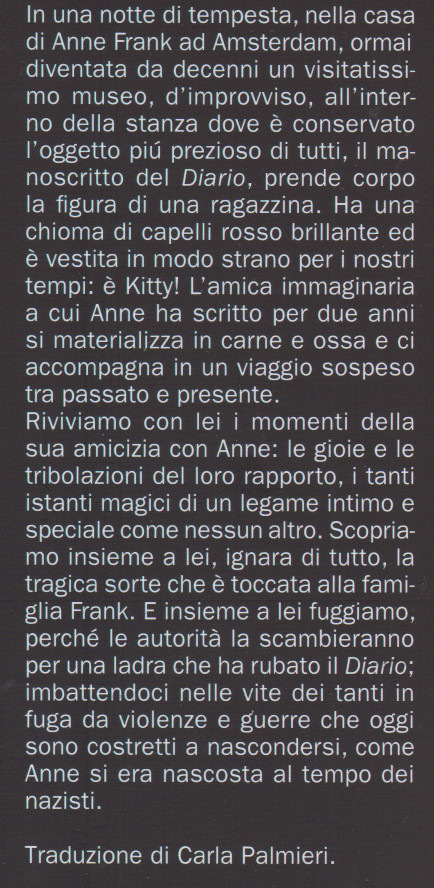 In una notte di tempesta, nella casa di Anne Frank ad Amsterdam, ormai diventata da decenni un visitatissimo museo, d'improvviso, all'interno della stanza dove è conservato l'oggetto piú prezioso di tutti, il manoscritto del Diario, prende corpo la figura di una ragazzina. Ha una chioma di capelli rosso brillante ed è vestita in modo strano per i nostri tempi: è Kitty! L'amica immaginaria a cui Anne ha scritto per due anni si materializza in carne e ossa e ci accompagna in un viaggio sospeso tra passato e presente.

Riviviamo con lei i momenti della sua amicizia con Anne: le gioie e le tribolazioni del loro rapporto, i tanti istanti magici di un legame intimo e speciale come nessun altro. Scopriamo insieme a lei, ignara di tutto, la tragica sorte che è toccata alla famiglia Frank. E insieme a lei fuggiamo, perché le autorità la scambieranno per una ladra che ha rubato il Diario; imbattendoci nelle vite dei tanti in fuga da violenze e guerre che oggi sono costretti a nascondersi, come Anne si era nascosta al tempo dei nazisti.

Traduzione di Carla Palmieri.